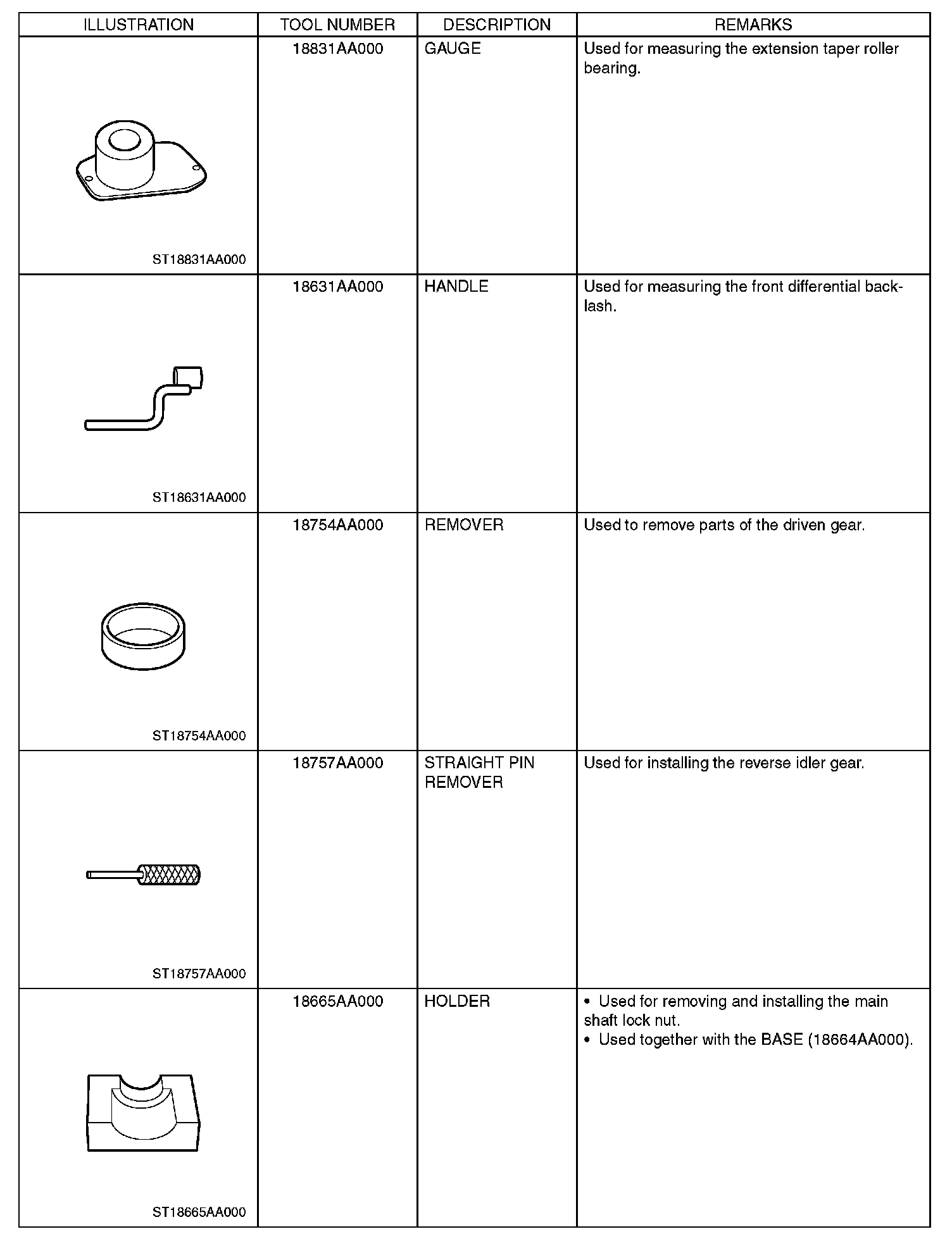 | ILLUSTRATION | TOOL NUMBER | DESCRIPTION | REMARKS |
|---|---|---|---|
| ST18831AA000 | 18831AA000 | GAUGE | Used for measuring the extension taper roller bearing. |
| ST18631AA000 | 18631AA000 | HANDLE | Used for measuring the front differential backlash. |
| ST18754AA000 | 18754AA000 | REMOVER | Used to remove parts of the driven gear. |
| ST18757AA000 | 18757AA000 | STRAIGHT PIN REMOVER | Used for installing the reverse idler gear. |
| ST18665AA000 | 18665AA000 | HOLDER | • Used for removing and installing the main shaft lock nut. • Used together with the BASE (18664AA000). |